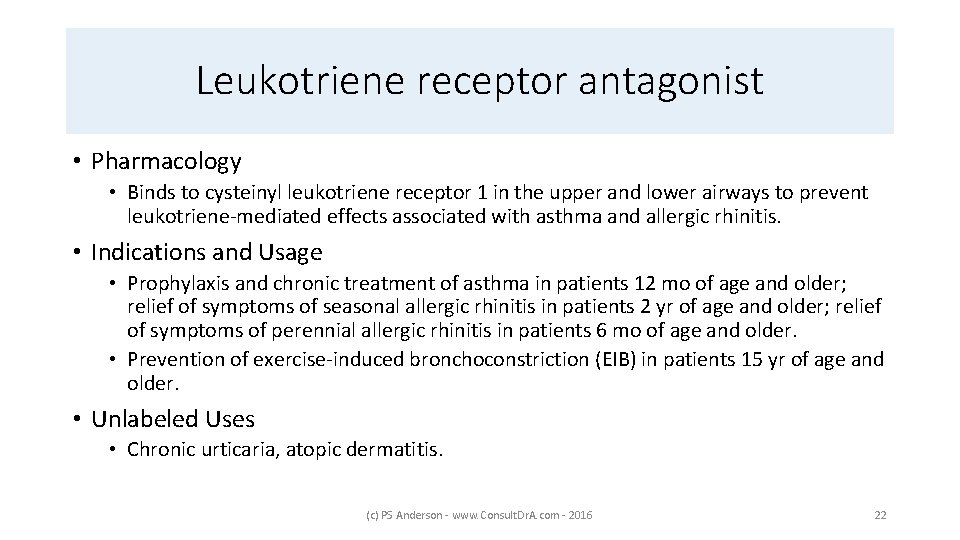 Leukotriene receptor antagonist

• Pharmacology
  • Binds to cysteinyl leukotriene receptor 1 in the upper and lower airways to prevent leukotriene-mediated effects associated with asthma and allergic rhinitis.

• Indications and Usage
  • Prophylaxis and chronic treatment of asthma in patients 12 mo of age and older; relief of symptoms of seasonal allergic rhinitis in patients 2 yr of age and older; relief of symptoms of perennial allergic rhinitis in patients 6 mo of age and older.
  • Prevention of exercise-induced bronchoconstriction (EIB) in patients 15 yr of age and older.

• Unlabeled Uses
  • Chronic urticaria, atopic dermatitis.

(c) PS Anderson - www.ConsultDrA.com - 2016

22